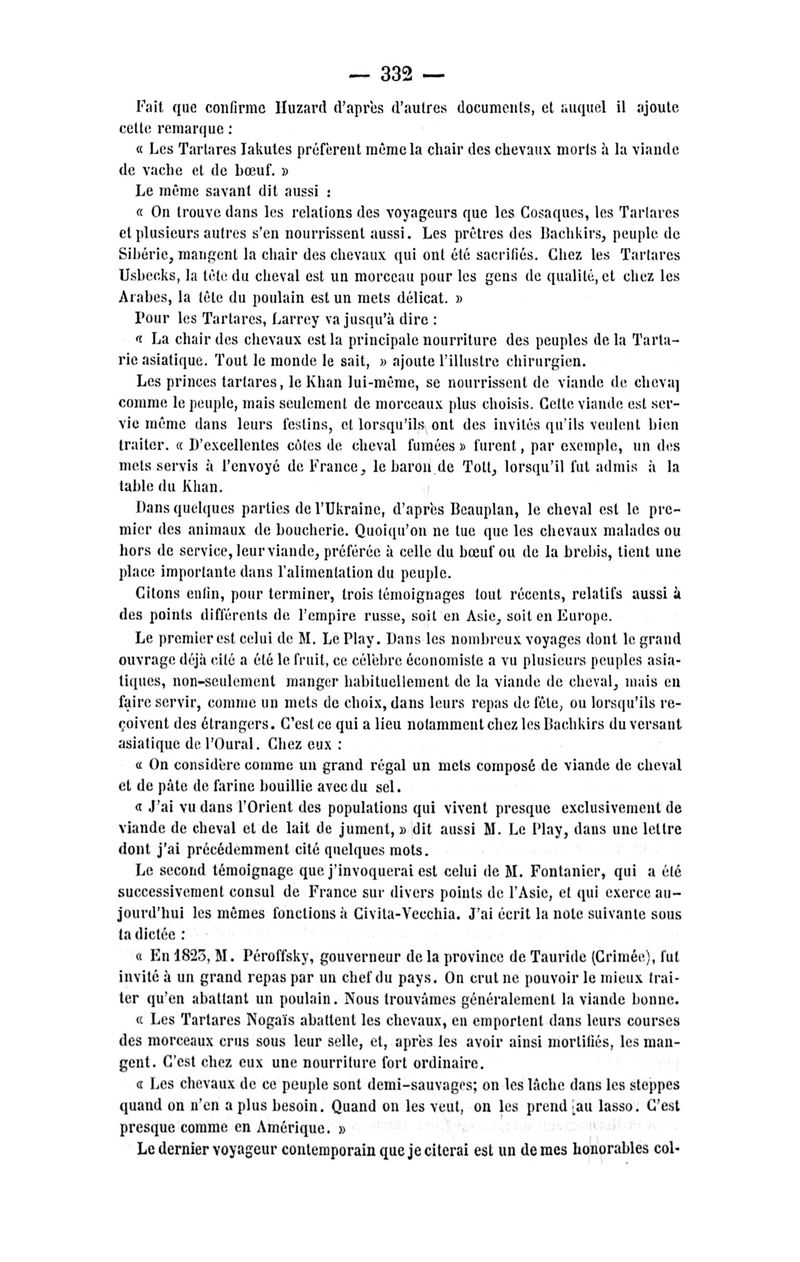 — 332 —

Fait que confirme Huzard d'après d'autres documents, et auquel il ajoute cette remarque :

« Les Tartares Iakutes préfèrent même la chair des chevaux morts à la viande de vache et de bœuf. »

Le même savant dit aussi :

« On trouve dans les relations des voyageurs que les Cosaques, les Tartares et plusieurs autres s'en nourrissent aussi. Les prêtres des Bachkirs, peuple de Sibérie, mangent la chair des chevaux qui ont été sacrifiés. Chez les Tartares Usbecks, la tête du cheval est un morceau pour les gens de qualité, et chez les Arabes, la tête du poulain est un mets délicat. »

Pour les Tartares, Larrey va jusqu'à dire :

« La chair des chevaux est la principale nourriture des peuples de la Tartarie asiatique. Tout le monde le sait, » ajoute l'illustre chirurgien.

Les princes tartares, le Khan lui-même, se nourrissent de viande de cheval comme le peuple, mais seulement de morceaux plus choisis. Cette viande est servie même dans leurs festins, et lorsqu'ils ont des invités qu'ils veulent bien traiter. « D'excellentes côtes de cheval fumées » furent, par exemple, un des mets servis à l'envoyé de France, le baron de Tott, lorsqu'il fut admis à la table du Khan.

Dans quelques parties de l'Ukraine, d'après Beauplan, le cheval est le premier des animaux de boucherie. Quoiqu'on ne tue que les chevaux malades ou hors de service, leur viande, préférée à celle du bœuf ou de la brebis, tient une place importante dans l'alimentation du peuple.

Citons enfin, pour terminer, trois témoignages tout récents, relatifs aussi à des points différents de l'empire russe, soit en Asie, soit en Europe.

Le premier est celui de M. Le Play. Dans les nombreux voyages dont le grand ouvrage déjà cité a été le fruit, ce célèbre économiste a vu plusieurs peuples asiatiques, non-seulement manger habituellement de la viande de cheval, mais en faire servir, comme un mets de choix, dans leurs repas de fête, ou lorsqu'ils reçoivent des étrangers. C'est ce qui a lieu notamment chez les Bachkirs du versant asiatique de l'Oural. Chez eux :

« On considère comme un grand régal un mets composé de viande de cheval et de pâte de farine bouillie avec du sel.

« J'ai vu dans l'Orient des populations qui vivent presque exclusivement de viande de cheval et de lait de jument, » dit aussi M. Le Play, dans une lettre dont j'ai précédemment cité quelques mots.

Le second témoignage que j'invoquerai est celui de M. Fontanier, qui a été successivement consul de France sur divers points de l'Asie, et qui exerce aujourd'hui les mêmes fonctions à Civita-Vecchia. J'ai écrit la note suivante sous ta dictée :

« En 1823, M. Péroffsky, gouverneur de la province de Tauride (Crimée), fut invité à un grand repas par un chef du pays. On crut ne pouvoir le mieux traiter qu'en abattant un poulain. Nous trouvâmes généralement la viande bonne.

« Les Tartares Nogaïs abattent les chevaux, en emportent dans leurs courses des morceaux crus sous leur selle, et, après les avoir ainsi mortifiés, les mangent. C'est chez eux une nourriture fort ordinaire.

« Les chevaux de ce peuple sont demi-sauvages; on les lâche dans les steppes quand on n'en a plus besoin. Quand on les veut, on les prend au lasso. C'est presque comme en Amérique. »

Le dernier voyageur contemporain que je citerai est un de mes honorables col-